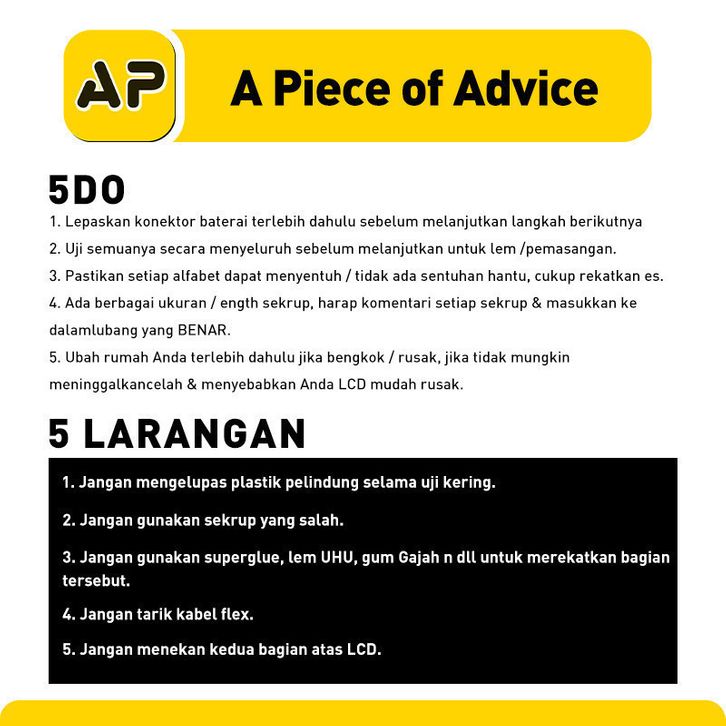 AP

A Piece of Advice

5DO

1. Lepaskan konektor baterai terlebih dahulu sebelum melanjutkan langkah berikutnya

2. Uji semuanya secara menyeluruh sebelum melanjutkan untuk lem /pemasangan.

3. Pastikan setiap alfabet dapat menyentuh / tidak ada sentuhan hantu, cukup rekatkan es.

4. Ada berbagai ukuran / ength sekrup, harap komentari setiap sekrup & masukkan ke dalamlubang yang BENAR.

5. Ubah rumah Anda terlebih dahulu jika bengkok / rusak, jika tidak mungkin meninggalkancelah & menyebabkan Anda LCD mudah rusak.

5 LARANGAN

1. Jangan mengelupas plastik pelindung selama uji kering.

2. Jangan gunakan sekrup yang salah.

3. Jangan gunakan superglue, lem UHU, gum Gajah n dll untuk merekatkan bagian tersebut.

4. Jangan tarik kabel flex.

5. Jangan menekan kedua bagian atas LCD.